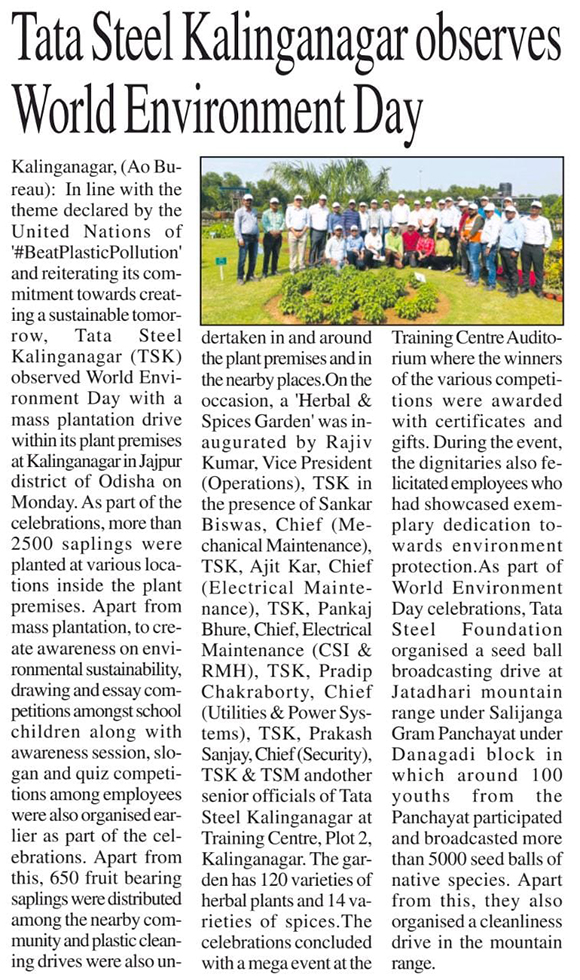 Tata Steel Kalinganagar observes World Environment Day

Kalinganagar, (Ao Bureau): In line with the theme declared by the United Nations of '#BeatPlasticPollution' and reiterating its commitment towards creating a sustainable tomorrow, Tata Steel Kalinganagar (TSK) observed World Environment Day with a mass plantation drive within its plant premises at Kalinganagar in Jajpur district of Odisha on Monday. As part of the celebrations, more than 2500 saplings were planted at various locations inside the plant premises. Apart from mass plantation, to create awareness on environmental sustainability, drawing and essay competitions amongst school children along with awareness session, slogan and quiz competitions among employees were also organised earlier as part of the celebrations. Apart from this, 650 fruit bearing saplings were distributed among the nearby community and plastic cleaning drives were also undertaken in and around the plant premises and in the nearby places.On the occasion, a 'Herbal & Spices Garden' was inaugurated by Rajiv Kumar, Vice President (Operations), TSK in the presence of Sankar Biswas, Chief (Mechanical Maintenance), TSK, Ajit Kar, Chief (Electrical Maintenance), TSK, Pankaj Bhure, Chief, Electrical Maintenance (CSI & RMH), TSK, Pradip Chakraborty, Chief (Utilities & Power Systems), TSK, Prakash Sanjay, Chief (Security), TSK & TSM andother senior officials of Tata Steel Kalinganagar at Training Centre, Plot 2, Kalinganagar. The garden has 120 varieties of herbal plants and 14 varieties of spices.The celebrations concluded with a mega event at the Training Centre Auditorium where the winners of the various competitions were awarded with certificates and gifts. During the event, the dignitaries also felicitated employees who had showcased exemplary dedication towards environment protection.As part of World Environment Day celebrations, Tata Steel Foundation organised a seed ball broadcasting drive at Jatadhari mountain range under Salijanga Gram Panchayat under Danagadi block in which around 100 youths from the Panchayat participated and broadcasted more than 5000 seed balls of native species. Apart from this, they also organised a cleanliness drive in the mountain range.